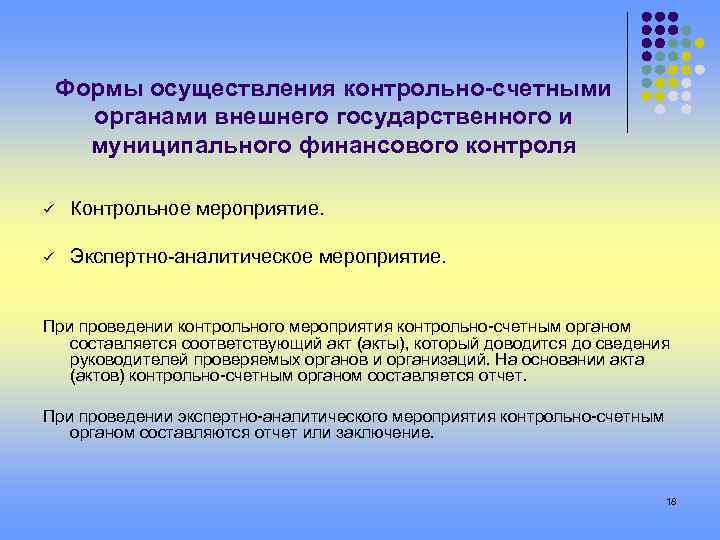 Формы осуществления контрольно-счетными органами внешнего государственного и муниципального финансового контроля

✓ Контрольное мероприятие.

✓ Экспертно-аналитическое мероприятие.

При проведении контрольного мероприятия контрольно-счетным органом составляется соответствующий акт (акты), который доводится до сведения руководителей проверяемых органов и организаций. На основании акта (актов) контрольно-счетным органом составляется отчет.

При проведении экспертно-аналитического мероприятия контрольно-счетным органом составляются отчет или заключение.

18